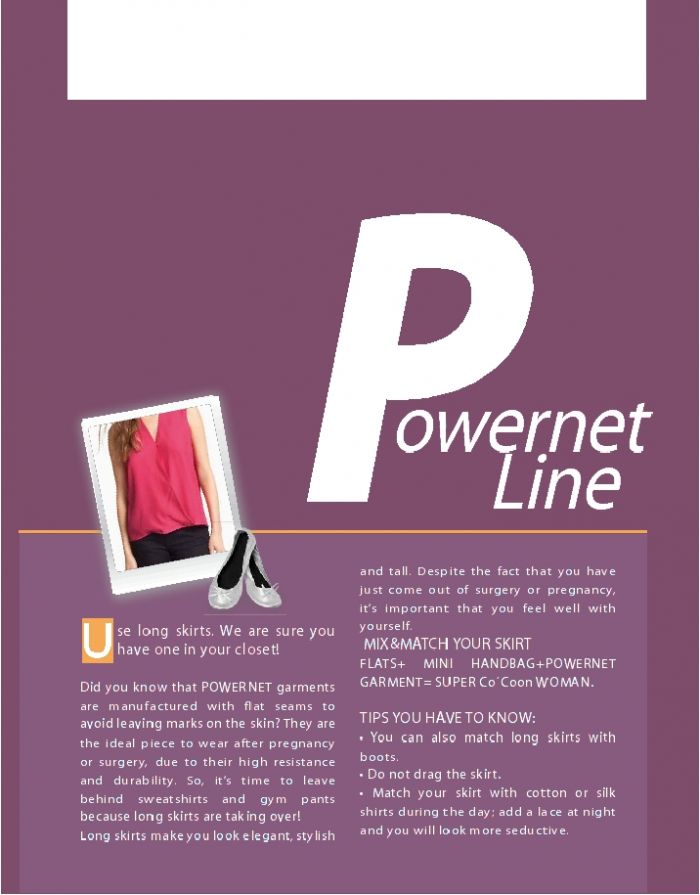 Powernet Line

Use long skirts. We are sure you have one in your closet!

Did you know that POWERNET garments are manufactured with flat seams to avoid leaving marks on the skin? They are the ideal piece to wear after pregnancy or surgery, due to their high resistance and durability. So, it's time to leave behind sweatshirts and gym pants because long skirts are taking over! Long skirts make you look elegant, stylish and tall. Despite the fact that you have just come out of surgery or pregnancy, it's important that you feel well with yourself.

MIX&MATCH YOUR SKIRT
FLATS+ MINI HANDBAG+POWERNET GARMENT= SUPER Co´Coon WOMAN.

TIPS YOU HAVE TO KNOW:
• You can also match long skirts with boots.
• Do not drag the skirt.
• Match your skirt with cotton or silk shirts during the day; add a lace at night and you will look more seductive.